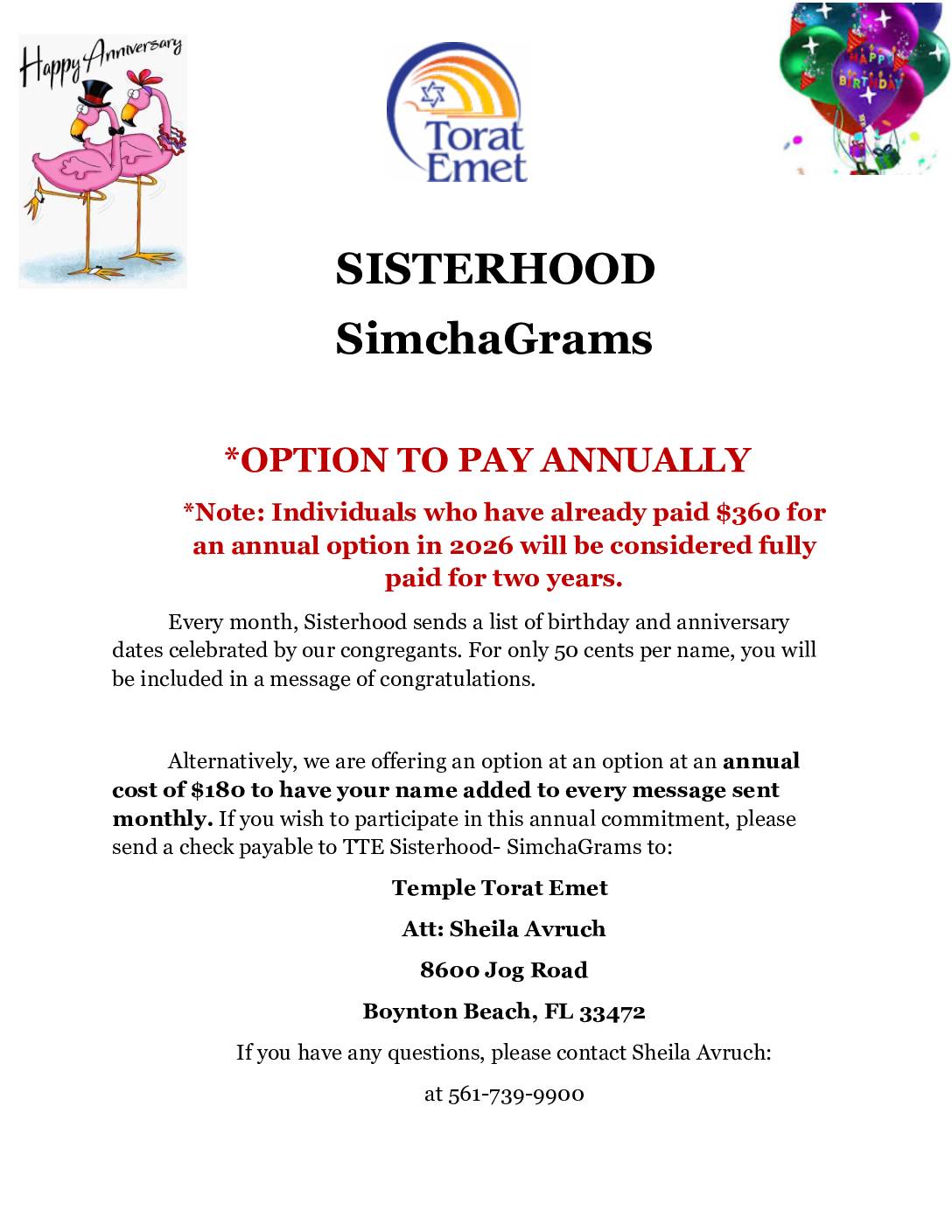 Happy Anniversary

Torat Emet

HAPPY BIRTHDAY

SISTERHOOD

SimchaGrams

*OPTION TO PAY ANNUALLY

*Note: Individuals who have already paid $360 for an annual option in 2026 will be considered fully paid for two years.

Every month, Sisterhood sends a list of birthday and anniversary dates celebrated by our congregants. For only 50 cents per name, you will be included in a message of congratulations.

Alternatively, we are offering an option at an option at an annual cost of $180 to have your name added to every message sent monthly. If you wish to participate in this annual commitment, please send a check payable to TTE Sisterhood- SimchaGrams to:

Temple Torat Emet

Att: Sheila Avruch

8600 Jog Road

Boynton Beach, FL 33472

If you have any questions, please contact Sheila Avruch:

at 561-739-9900